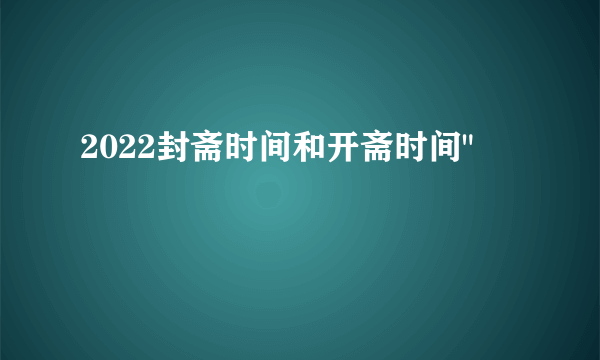 2022封斋时间和开斋时间"